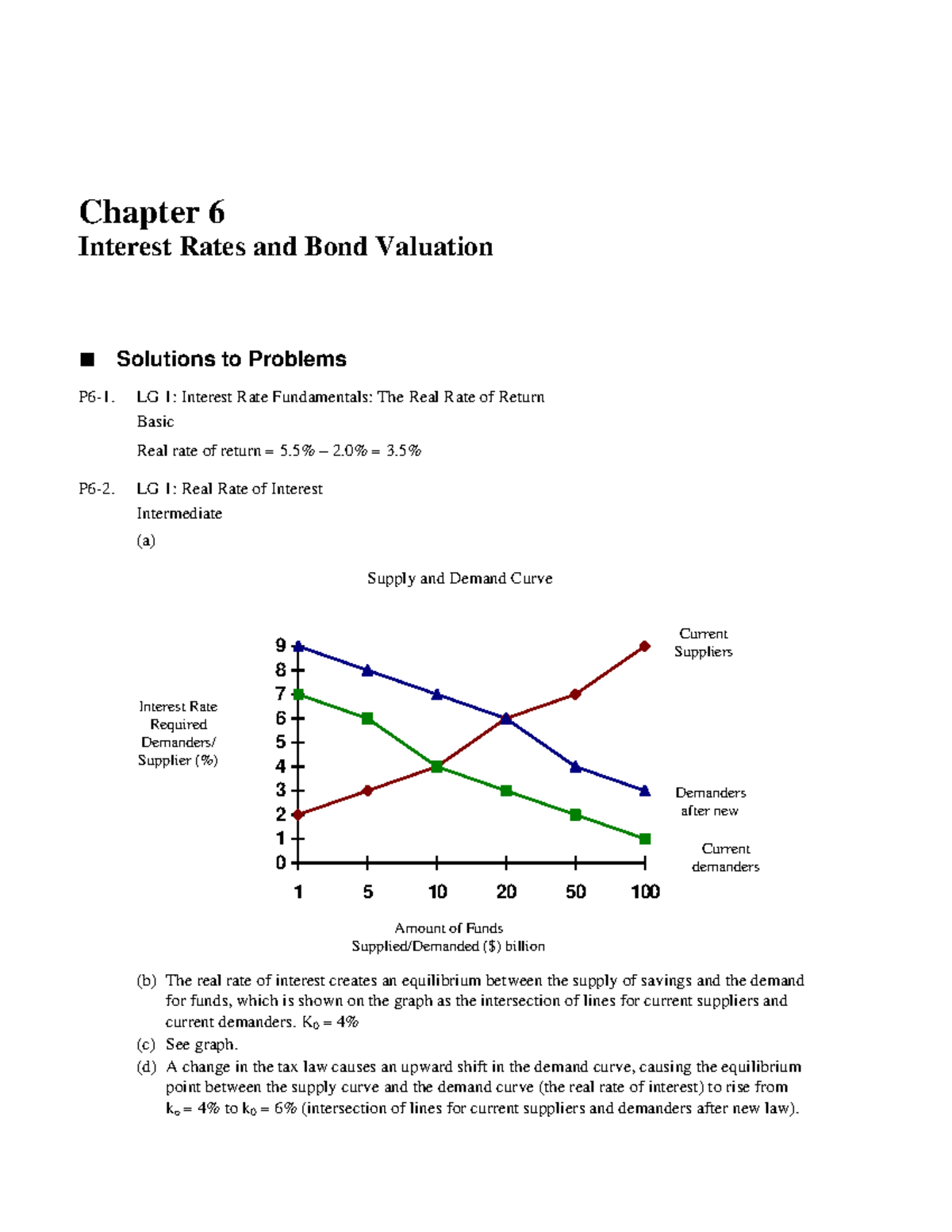 Chapter 6
Interest Rates and Bond Valuation

■ Solutions to Problems

P6-1. LG 1: Interest Rate Fundamentals: The Real Rate of Return
Basic
Real rate of return = 5.5% – 2.0% = 3.5%

P6-2. LG 1: Real Rate of Interest
Intermediate
(a)

Supply and Demand Curve

Interest Rate
Required
Demanders/
Supplier (%)

9
8
7
6
5
4
3
2
1
0

1 5 10 20 50 100

Current
Suppliers

Demanders
after new

Current
demanders

Amount of Funds
Supplied/Demanded ($) billion

(b) The real rate of interest creates an equilibrium between the supply of savings and the demand for funds, which is shown on the graph as the intersection of lines for current suppliers and current demanders. $K_0$ = 4%

(c) See graph.

(d) A change in the tax law causes an upward shift in the demand curve, causing the equilibrium point between the supply curve and the demand curve (the real rate of interest) to rise from $k_o$ = 4% to $k_0$ = 6% (intersection of lines for current suppliers and demanders after new law).